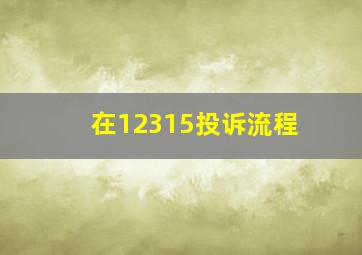 在12315投诉流程